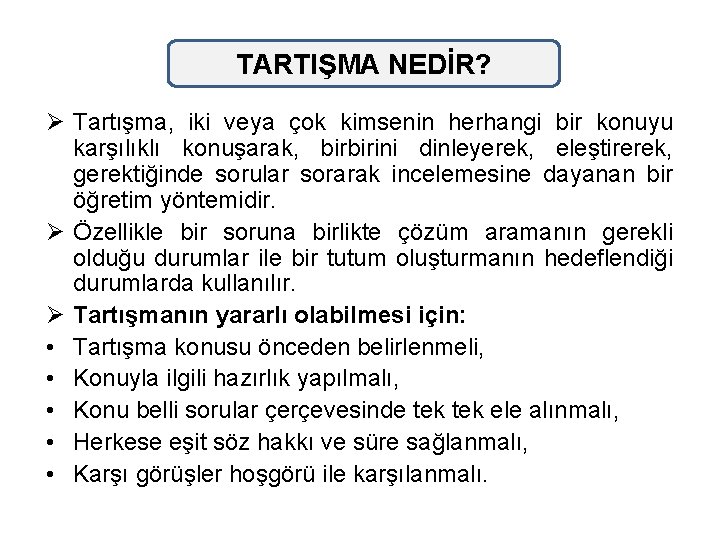 TARTIŞMA NEDİR?

➢ Tartışma, iki veya çok kimsenin herhangi bir konuyu karşılıklı konuşarak, birbirini dinleyerek, eleştirerek, gerektiğinde sorular sorarak incelemesine dayanan bir öğretim yöntemidir.

➢ Özellikle bir soruna birlikte çözüm aramanın gerekli olduğu durumlar ile bir tutum oluşturmanın hedeflendiği durumlarda kullanılır.

➢ Tartışmanın yararlı olabilmesi için:

• Tartışma konusu önceden belirlenmeli,

• Konuyla ilgili hazırlık yapılmalı,

• Konu belli sorular çerçevesinde tek tek ele alınmalı,

• Herkese eşit söz hakkı ve süre sağlanmalı,

• Karşı görüşler hoşgörü ile karşılanmalı.